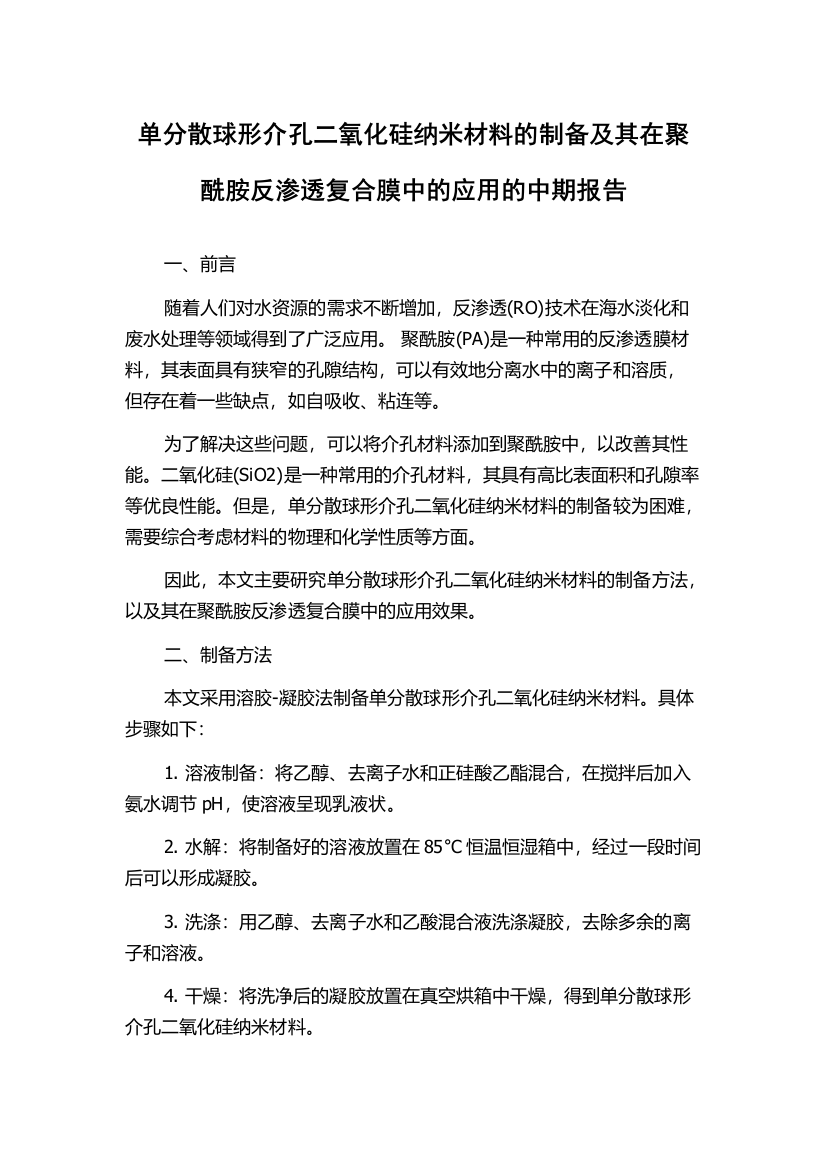 单分散球形介孔二氧化硅纳米材料的制备及其在聚酰胺反渗透复合膜中的应用的中期报告

一、前言

随着人们对水资源的需求不断增加，反渗透(RO)技术在海水淡化和废水处理等领域得到了广泛应用。 聚酰胺(PA)是一种常用的反渗透膜材料，其表面具有狭窄的孔隙结构，可以有效地分离水中的离子和溶质，但存在着一些缺点，如自吸收、粘连等。

为了解决这些问题，可以将介孔材料添加到聚酰胺中，以改善其性能。二氧化硅(SiO2)是一种常用的介孔材料，其具有高比表面积和孔隙率等优良性能。但是，单分散球形介孔二氧化硅纳米材料的制备较为困难，需要综合考虑材料的物理和化学性质等方面。

因此，本文主要研究单分散球形介孔二氧化硅纳米材料的制备方法，以及其在聚酰胺反渗透复合膜中的应用效果。

二、制备方法

本文采用溶胶-凝胶法制备单分散球形介孔二氧化硅纳米材料。具体步骤如下：

1. 溶液制备：将乙醇、去离子水和正硅酸乙酯混合，在搅拌后加入氨水调节 pH，使溶液呈现乳液状。

2. 水解：将制备好的溶液放置在 85°C 恒温恒湿箱中，经过一段时间后可以形成凝胶。

3. 洗涤：用乙醇、去离子水和乙酸混合液洗涤凝胶，去除多余的离子和溶液。

4. 干燥：将洗净后的凝胶放置在真空烘箱中干燥，得到单分散球形介孔二氧化硅纳米材料。